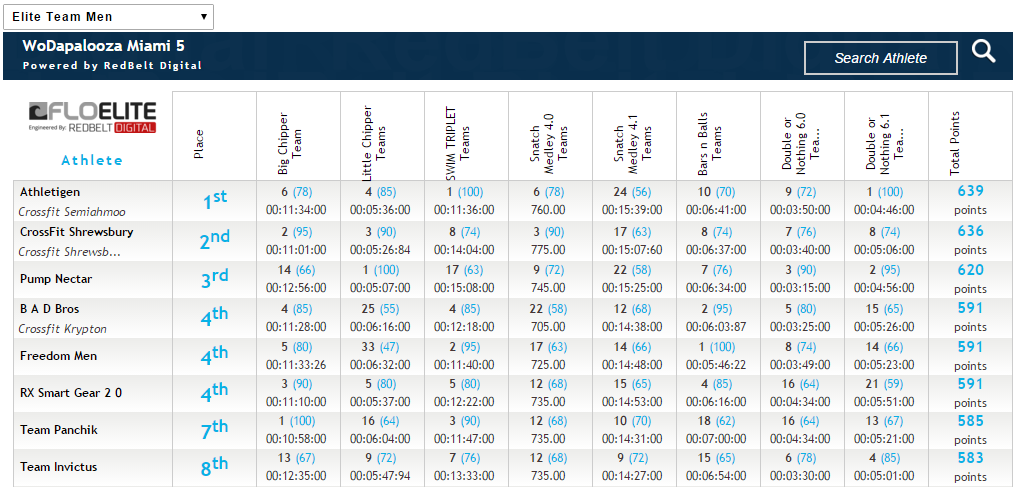 Elite Team Men

WoDapalooza Miami 5
Powered by RedBelt Digital

Search Athlete

FLOELITE
Engineered By: REDBELT DIGITAL

| Athlete | Place | Big Chipper Team | Little Chipper Teams | SWIM TRIPLET Teams | Snatch Medley 4.0 Teams | Snatch Medley 4.1 Teams | Bars n Balls Teams | Double or Nothing 6.0 Tea... | Double or Nothing 6.1 Tea... | Total Points |
|---|---|---|---|---|---|---|---|---|---|---|
| Athletigen Crossfit Semiahmoo | 1st | 6 (78) 00:11:34:00 | 4 (85) 00:05:36:00 | 1 (100) 00:11:36:00 | 6 (78) 760.00 | 24 (56) 00:15:39:00 | 10 (70) 00:06:41:00 | 9 (72) 00:03:50:00 | 1 (100) 00:04:46:00 | 639 points |
| CrossFit Shrewsbury Crossfit Shrewsb... | 2nd | 2 (95) 00:11:01:00 | 3 (90) 00:05:26:84 | 8 (74) 00:14:04:00 | 3 (90) 775.00 | 17 (63) 00:15:07:60 | 8 (74) 00:06:37:00 | 7 (76) 00:03:40:00 | 8 (74) 00:05:06:00 | 636 points |
| Pump Nectar | 3rd | 14 (66) 00:12:56:00 | 1 (100) 00:05:07:00 | 17 (63) 00:15:08:00 | 9 (72) 745.00 | 22 (58) 00:15:25:00 | 7 (76) 00:06:34:00 | 3 (90) 00:03:15:00 | 2 (95) 00:04:56:00 | 620 points |
| B A D Bros Crossfit Krypton | 4th | 4 (85) 00:11:28:00 | 25 (55) 00:06:16:00 | 4 (85) 00:12:18:00 | 22 (58) 705.00 | 12 (68) 00:14:38:00 | 2 (95) 00:06:03:87 | 5 (80) 00:03:25:00 | 15 (65) 00:05:26:00 | 591 points |
| Freedom Men | 4th | 5 (80) 00:11:33:26 | 33 (47) 00:06:32:00 | 2 (95) 00:11:40:00 | 17 (63) 725.00 | 14 (66) 00:14:48:00 | 1 (100) 00:05:46:22 | 8 (74) 00:03:49:00 | 14 (66) 00:05:23:00 | 591 points |
| RX Smart Gear 2 0 | 4th | 3 (90) 00:11:10:00 | 5 (80) 00:05:37:00 | 5 (80) 00:12:22:00 | 12 (68) 735.00 | 15 (65) 00:14:53:00 | 4 (85) 00:06:16:00 | 16 (64) 00:04:34:00 | 21 (59) 00:05:51:00 | 591 points |
| Team Panchik | 7th | 1 (100) 00:10:58:00 | 16 (64) 00:06:04:00 | 3 (90) 00:11:47:00 | 12 (68) 735.00 | 10 (70) 00:14:31:00 | 18 (62) 00:07:00:00 | 16 (64) 00:04:34:00 | 13 (67) 00:05:21:00 | 585 points |
| Team Invictus | 8th | 13 (67) 00:12:35:00 | 9 (72) 00:05:47:94 | 7 (76) 00:13:33:00 | 12 (68) 735.00 | 9 (72) 00:14:27:00 | 15 (65) 00:06:54:00 | 6 (78) 00:03:30:00 | 4 (85) 00:05:01:00 | 583 points |